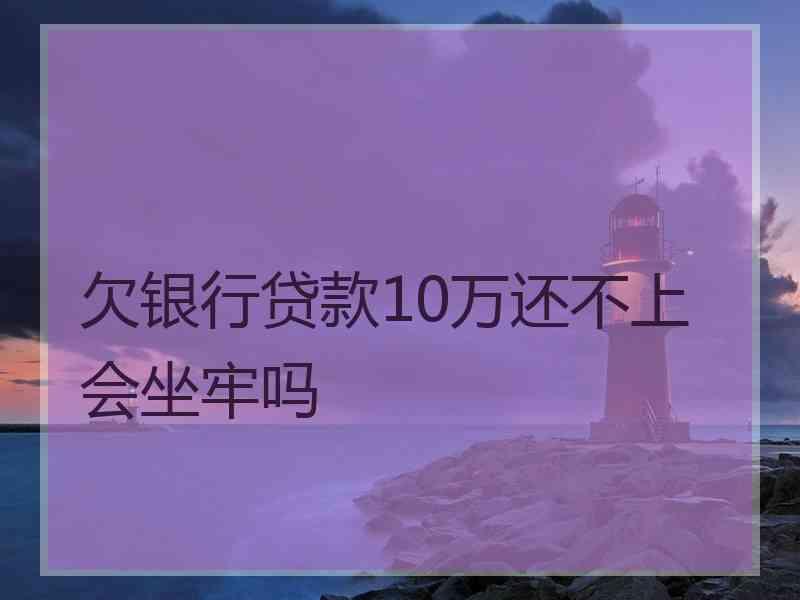 欠银行贷款10万还不上会坐牢吗